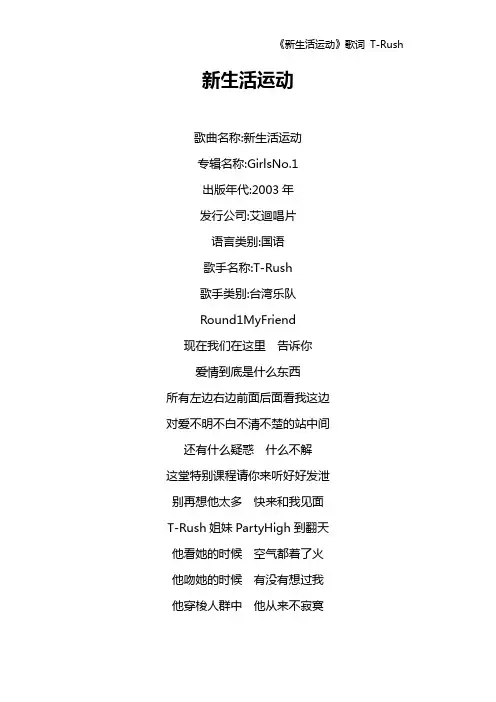 《新生活运动》歌词 T-Rush

新生活运动

歌曲名称:新生活运动

专辑名称:GirlsNo.1

出版年代:2003 年

发行公司:艾迴唱片

语言类别:国语

歌手名称:T-Rush

歌手类别:台湾乐队

Round1MyFriend

现在我们在这里　告诉你

爱情到底是什么东西

所有左边右边前面后面看我这边

对爱不明不白不清不楚的站中间

还有什么疑惑　什么不解

这堂特别课程请你来听好好发泄

别再想他太多　快来和我见面

T-Rush 姐妹 PartyHigh 到翻天

他看她的时候　空气都着了火

他吻她的时候　有没有想过我

他穿梭人群中　他从来不寂寞